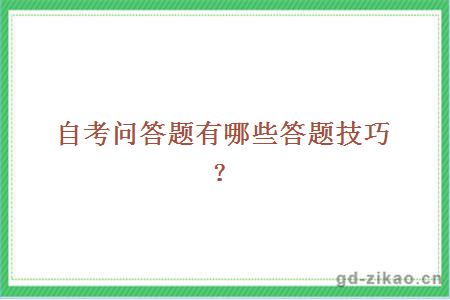 自考问答题有哪些答题技巧?

gd-zikao.cn